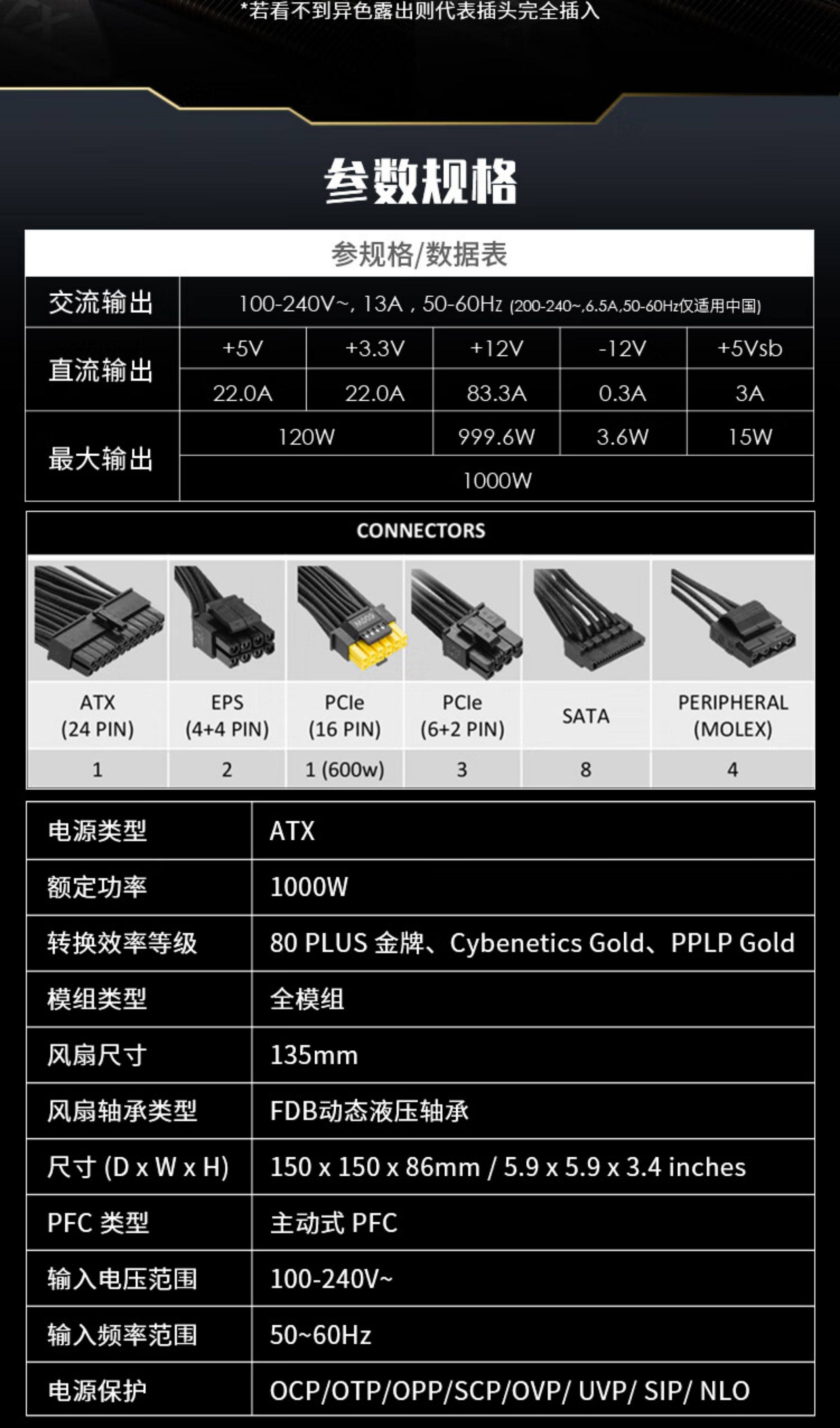 *若看不到异色露出则代表插头完全插入

参数规格

参规格/数据表

| 交流输出 | 100-240V~, 13A , 50-60Hz (200-240~,6.5A,50-60Hz仅适用中国) | | | | |
|---|---|---|---|---|---|
| 直流输出 | +5V | +3.3V | +12V | -12V | +5Vsb |
| | 22.0A | 22.0A | 83.3A | 0.3A | 3A |
| 最大输出 | 120W | | 999.6W | 3.6W | 15W |
| | 1000W | | | | |

CONNECTORS

| ATX (24 PIN) | EPS (4+4 PIN) | PCIe (16 PIN) | PCIe (6+2 PIN) | SATA | PERIPHERAL (MOLEX) |
|---|---|---|---|---|---|
| 1 | 2 | 1 (600w) | 3 | 8 | 4 |

| 电源类型 | ATX |
|---|---|
| 额定功率 | 1000W |
| 转换效率等级 | 80 PLUS 金牌、Cybenetics Gold、PPLP Gold |
| 模组类型 | 全模组 |
| 风扇尺寸 | 135mm |
| 风扇轴承类型 | FDB动态液压轴承 |
| 尺寸 (D x W x H) | 150 x 150 x 86mm / 5.9 x 5.9 x 3.4 inches |
| PFC 类型 | 主动式 PFC |
| 输入电压范围 | 100-240V~ |
| 输入频率范围 | 50~60Hz |
| 电源保护 | OCP/OTP/OPP/SCP/OVP/ UVP/ SIP/ NLO |